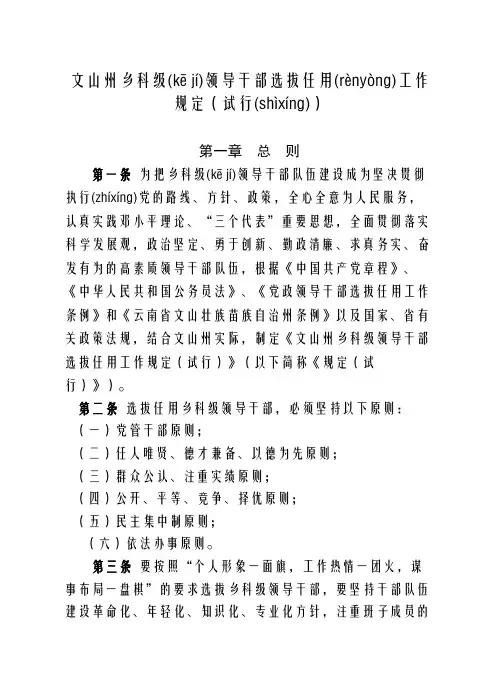 文山州乡科级(kē jí)领导干部选拔任用(rènyòng)工作规定（试行(shìxíng)）

第一章　总　则

第一条 为把乡科级(kē jí)领导干部队伍建设成为坚决贯彻执行(zhíxíng)党的路线、方针、政策，全心全意为人民服务，认真实践邓小平理论、“三个代表”重要思想，全面贯彻落实科学发展观，政治坚定、勇于创新、勤政清廉、求真务实、奋发有为的高素质领导干部队伍，根据《中国共产党章程》、《中华人民共和国公务员法》、《党政领导干部选拔任用工作条例》和《云南省文山壮族苗族自治州条例》以及国家、省有关政策法规，结合文山州实际，制定《文山州乡科级领导干部选拔任用工作规定（试行）》（以下简称《规定（试行）》）。

第二条 选拔任用乡科级领导干部，必须坚持以下原则：
（一）党管干部原则；
（二）任人唯贤、德才兼备、以德为先原则；
（三）群众公认、注重实绩原则；
（四）公开、平等、竞争、择优原则；
（五）民主集中制原则；
（六）依法办事原则。

第三条 要按照“个人形象一面旗，工作热情一团火，谋事布局一盘棋”的要求选拔乡科级领导干部，要坚持干部队伍建设革命化、年轻化、知识化、专业化方针，注重班子成员的